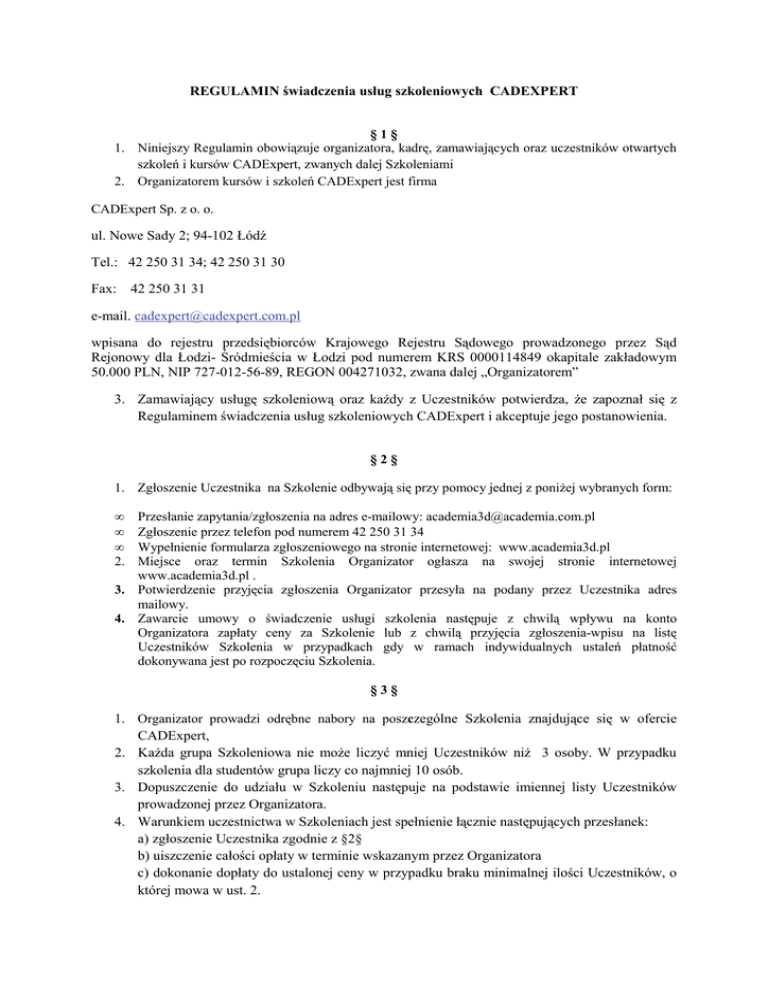 REGULAMIN świadczenia usług szkoleniowych CADEXPERT

§ 1 §

1. Niniejszy Regulamin obowiązuje organizatora, kadrę, zamawiających oraz uczestników otwartych szkoleń i kursów CADExpert, zwanych dalej Szkoleniami
2. Organizatorem kursów i szkoleń CADExpert jest firma

CADExpert Sp. z o. o.

ul. Nowe Sady 2; 94-102 Łódź

Tel.: 42 250 31 34; 42 250 31 30

Fax: 42 250 31 31

e-mail. cadexpert@cadexpert.com.pl

wpisana do rejestru przedsiębiorców Krajowego Rejestru Sądowego prowadzonego przez Sąd Rejonowy dla Łodzi- Śródmieścia w Łodzi pod numerem KRS 0000114849 okapitale zakładowym 50.000 PLN, NIP 727-012-56-89, REGON 004271032, zwana dalej „Organizatorem"

3. Zamawiający usługę szkoleniową oraz każdy z Uczestników potwierdza, że zapoznał się z Regulaminem świadczenia usług szkoleniowych CADExpert i akceptuje jego postanowienia.

§ 2 §

1. Zgłoszenie Uczestnika na Szkolenie odbywają się przy pomocy jednej z poniżej wybranych form:

∞ Przesłanie zapytania/zgłoszenia na adres e-mailowy: academia3d@academia.com.pl
∞ Zgłoszenie przez telefon pod numerem 42 250 31 34
∞ Wypełnienie formularza zgłoszeniowego na stronie internetowej: www.academia3d.pl
2. Miejsce oraz termin Szkolenia Organizator ogłasza na swojej stronie internetowej www.academia3d.pl .
3. Potwierdzenie przyjęcia zgłoszenia Organizator przesyła na podany przez Uczestnika adres mailowy.
4. Zawarcie umowy o świadczenie usługi szkolenia następuje z chwilą wpływu na konto Organizatora zapłaty ceny za Szkolenie lub z chwilą przyjęcia zgłoszenia-wpisu na listę Uczestników Szkolenia w przypadkach gdy w ramach indywidualnych ustaleń płatność dokonywana jest po rozpoczęciu Szkolenia.

§ 3 §

1. Organizator prowadzi odrębne nabory na poszczególne Szkolenia znajdujące się w ofercie CADExpert,
2. Każda grupa Szkoleniowa nie może liczyć mniej Uczestników niż 3 osoby. W przypadku szkolenia dla studentów grupa liczy co najmniej 10 osób.
3. Dopuszczenie do udziału w Szkoleniu następuje na podstawie imiennej listy Uczestników prowadzonej przez Organizatora.
4. Warunkiem uczestnictwa w Szkoleniach jest spełnienie łącznie następujących przesłanek:
a) zgłoszenie Uczestnika zgodnie z §2§
b) uiszczenie całości opłaty w terminie wskazanym przez Organizatora
c) dokonanie dopłaty do ustalonej ceny w przypadku braku minimalnej ilości Uczestników, o której mowa w ust. 2.